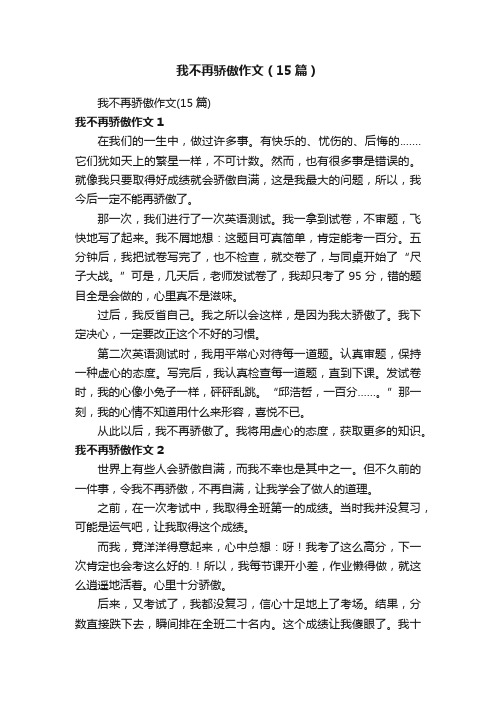 我不再骄傲作文（15篇）

我不再骄傲作文(15篇)

我不再骄傲作文1

在我们的一生中，做过许多事。有快乐的、忧伤的、后悔的……它们犹如天上的繁星一样，不可计数。然而，也有很多事是错误的。就像我只要取得好成绩就会骄傲自满，这是我最大的问题，所以，我今后一定不能再骄傲了。

那一次，我们进行了一次英语测试。我一拿到试卷，不审题，飞快地写了起来。我不屑地想：这题目可真简单，肯定能考一百分。五分钟后，我把试卷写完了，也不检查，就交卷了，与同桌开始了“尺子大战。”可是，几天后，老师发试卷了，我却只考了95分，错的题目全是会做的，心里真不是滋味。

过后，我反省自己。我之所以会这样，是因为我太骄傲了。我下定决心，一定要改正这个不好的习惯。

第二次英语测试时，我用平常心对待每一道题。认真审题，保持一种虚心的态度。写完后，我认真检查每一道题，直到下课。发试卷时，我的心像小兔子一样，砰砰乱跳。“邱浩哲，一百分……”那一刻，我的心情不知道用什么来形容，喜悦不已。

从此以后，我不再骄傲了。我将用虚心的态度，获取更多的知识。

我不再骄傲作文2

世界上有些人会骄傲自满，而我不幸也是其中之一。但不久前的一件事，令我不再骄傲，不再自满，让我学会了做人的道理。

之前，在一次考试中，我取得全班第一的成绩。当时我并没复习，可能是运气吧，让我取得这个成绩。

而我，竟洋洋得意起来，心中总想：呀！我考了这么高分，下一次肯定也会考这么好的.！所以，我每节课开小差，作业懒得做，就这么逍遥地活着。心里十分骄傲。

后来，又考试了，我都没复习，信心十足地上了考场。结果，分数直接跌下去，瞬间排在全班二十名内。这个成绩让我傻眼了。我十